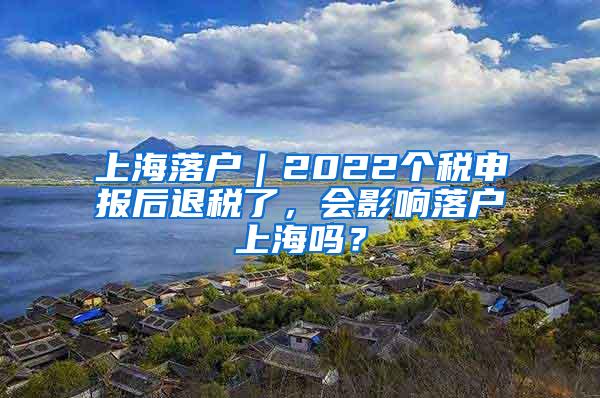 上海落户｜2022个税申报后退税了，会影响落户上海吗？